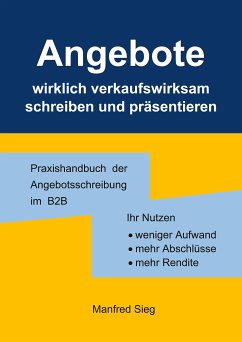 Angebote

wirklich verkaufswirksam schreiben und präsentieren

Praxishandbuch der Angebotsschreibung im B2B

Ihr Nutzen

• weniger Aufwand
• mehr Abschlüsse
• mehr Rendite

Manfred Sieg